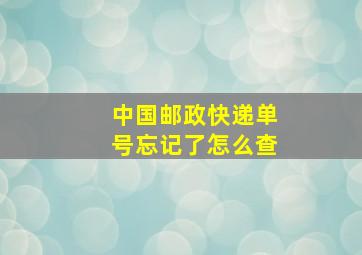 中国邮政快递单号忘记了怎么查